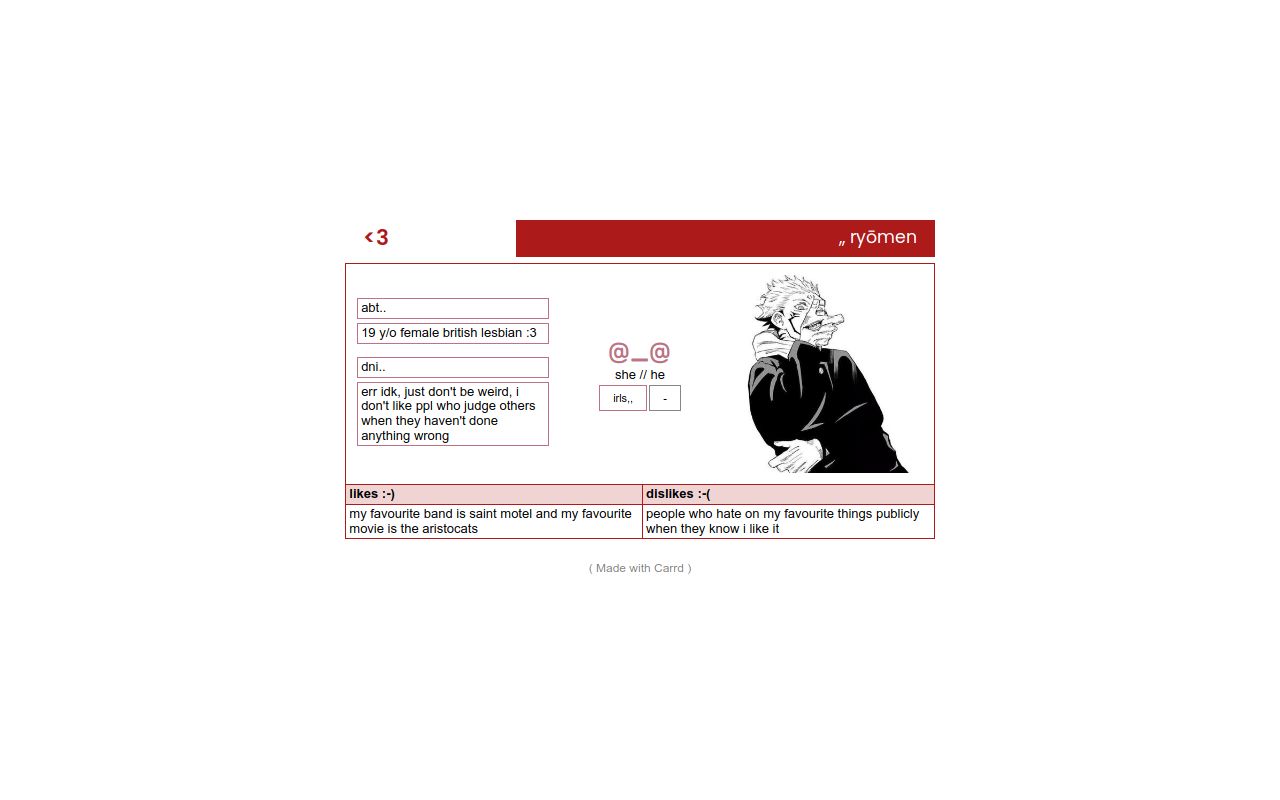 ‹3

„ ryōmen

abt..

19 y/o female british lesbian :3

dni..

err idk, just don't be weird, i don't like ppl who judge others when they haven't done anything wrong

@_@

she // he

irls,,

-

| likes :-) | dislikes :-( |
|---|---|
| my favourite band is saint motel and my favourite movie is the aristocats | people who hate on my favourite things publicly when they know i like it |

( Made with Carrd )